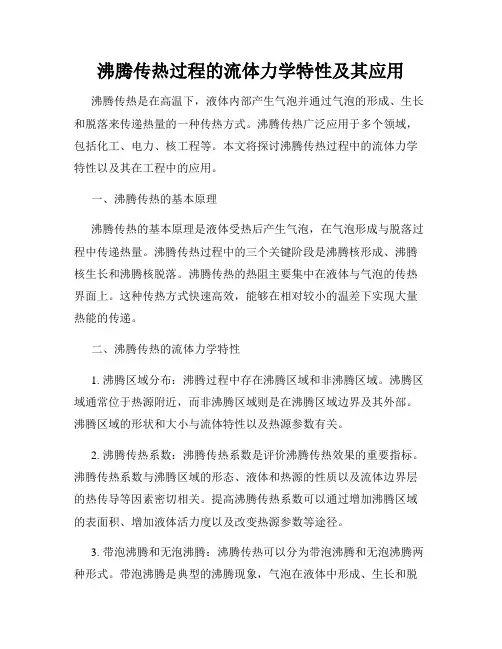 沸腾传热过程的流体力学特性及其应用

沸腾传热是在高温下，液体内部产生气泡并通过气泡的形成、生长和脱落来传递热量的一种传热方式。沸腾传热广泛应用于多个领域，包括化工、电力、核工程等。本文将探讨沸腾传热过程中的流体力学特性以及其在工程中的应用。

一、沸腾传热的基本原理

沸腾传热的基本原理是液体受热后产生气泡，在气泡形成与脱落过程中传递热量。沸腾传热过程中的三个关键阶段是沸腾核形成、沸腾核生长和沸腾核脱落。沸腾传热的热阻主要集中在液体与气泡的传热界面上。这种传热方式快速高效，能够在相对较小的温差下实现大量热能的传递。

二、沸腾传热的流体力学特性

1. 沸腾区域分布：沸腾过程中存在沸腾区域和非沸腾区域。沸腾区域通常位于热源附近，而非沸腾区域则是在沸腾区域边界及其外部。沸腾区域的形状和大小与流体特性以及热源参数有关。

2. 沸腾传热系数：沸腾传热系数是评价沸腾传热效果的重要指标。沸腾传热系数与沸腾区域的形态、液体和热源的性质以及流体边界层的热传导等因素密切相关。提高沸腾传热系数可以通过增加沸腾区域的表面积、增加液体活力度以及改变热源参数等途径。

3. 带泡沸腾和无泡沸腾：沸腾传热可以分为带泡沸腾和无泡沸腾两种形式。带泡沸腾是典型的沸腾现象，气泡在液体中形成、生长和脱